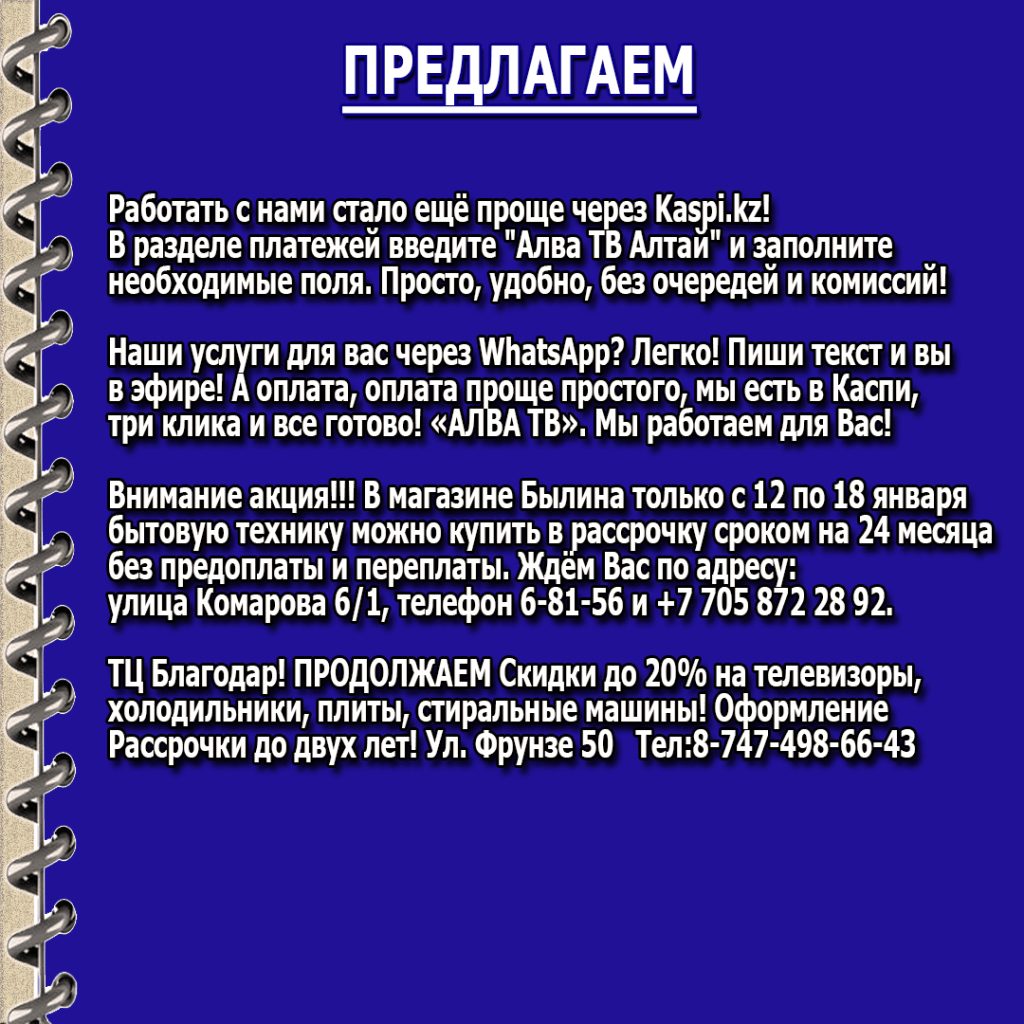 ПРЕДЛАГАЕМ

Работать с нами стало ещё проще через Kaspi.kz! В разделе платежей введите "Алва ТВ Алтай" и заполните необходимые поля. Просто, удобно, без очередей и комиссий!

Наши услуги для вас через WhatsApp? Легко! Пиши текст и вы в эфире! А оплата, оплата проще простого, мы есть в Каспи, три клика и все готово! «АЛВА ТВ». Мы работаем для Вас!

Внимание акция!!! В магазине Былина только с 12 по 18 января бытовую технику можно купить в рассрочку сроком на 24 месяца без предоплаты и переплаты. Ждём Вас по адресу: улица Комарова 6/1, телефон 6-81-56 и +7 705 872 28 92.

ТЦ Благодар! ПРОДОЛЖАЕМ Скидки до 20% на телевизоры, холодильники, плиты, стиральные машины! Оформление Рассрочки до двух лет! Ул. Фрунзе 50 Тел:8-747-498-66-43